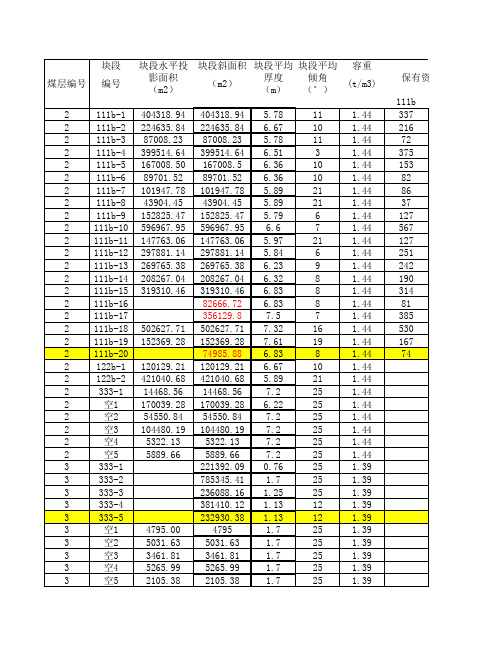 | 煤层编号 | 块段编号 | 块段水平投影面积（m2） | 块段斜面积（m2） | 块段平均厚度（m） | 块段平均倾角（°） | 容重（t/m3） | 保有资 111b |
|---|---|---|---|---|---|---|---|
| 2 | 111b-1 | 404318.94 | 404318.94 | 5.78 | 11 | 1.44 | 337 |
| 2 | 111b-2 | 224635.84 | 224635.84 | 6.67 | 10 | 1.44 | 216 |
| 2 | 111b-3 | 87008.23 | 87008.23 | 5.78 | 11 | 1.44 | 72 |
| 2 | 111b-4 | 399514.64 | 399514.64 | 6.51 | 3 | 1.44 | 375 |
| 2 | 111b-5 | 167008.50 | 167008.5 | 6.36 | 10 | 1.44 | 153 |
| 2 | 111b-6 | 89701.52 | 89701.52 | 6.36 | 10 | 1.44 | 82 |
| 2 | 111b-7 | 101947.78 | 101947.78 | 5.89 | 21 | 1.44 | 86 |
| 2 | 111b-8 | 43904.45 | 43904.45 | 5.89 | 21 | 1.44 | 37 |
| 2 | 111b-9 | 152825.47 | 152825.47 | 5.79 | 6 | 1.44 | 127 |
| 2 | 111b-10 | 596967.95 | 596967.95 | 6.6 | 7 | 1.44 | 567 |
| 2 | 111b-11 | 147763.06 | 147763.06 | 5.97 | 21 | 1.44 | 127 |
| 2 | 111b-12 | 297881.14 | 297881.14 | 5.84 | 6 | 1.44 | 251 |
| 2 | 111b-13 | 269765.38 | 269765.38 | 6.23 | 9 | 1.44 | 242 |
| 2 | 111b-14 | 208267.04 | 208267.04 | 6.32 | 8 | 1.44 | 190 |
| 2 | 111b-15 | 319310.46 | 319310.46 | 6.83 | 8 | 1.44 | 314 |
| 2 | 111b-16 | | 82666.72 | 6.83 | 8 | 1.44 | 81 |
| 2 | 111b-17 | | 356129.8 | 7.5 | 7 | 1.44 | 385 |
| 2 | 111b-18 | 502627.71 | 502627.71 | 7.32 | 16 | 1.44 | 530 |
| 2 | 111b-19 | 152369.28 | 152369.28 | 7.61 | 19 | 1.44 | 167 |
| 2 | 111b-20 | | 74985.88 | 6.83 | 8 | 1.44 | 74 |
| 2 | 122b-1 | 120129.21 | 120129.21 | 6.67 | 10 | 1.44 | |
| 2 | 122b-2 | 421040.68 | 421040.68 | 5.89 | 21 | 1.44 | |
| 2 | 333-1 | 14468.56 | 14468.56 | 7.2 | 25 | 1.44 | |
| 2 | 空1 | 170039.28 | 170039.28 | 6.22 | 25 | 1.44 | |
| 2 | 空2 | 54550.84 | 54550.84 | 7.2 | 25 | 1.44 | |
| 2 | 空3 | 104480.19 | 104480.19 | 7.2 | 25 | 1.44 | |
| 2 | 空4 | 5322.13 | 5322.13 | 7.2 | 25 | 1.44 | |
| 2 | 空5 | 5889.66 | 5889.66 | 7.2 | 25 | 1.44 | |
| 3 | 333-1 | | 221392.09 | 0.76 | 25 | 1.39 | |
| 3 | 333-2 | | 785345.41 | 1.7 | 25 | 1.39 | |
| 3 | 333-3 | | 236088.16 | 1.25 | 25 | 1.39 | |
| 3 | 333-4 | | 381410.12 | 1.13 | 12 | 1.39 | |
| 3 | 333-5 | | 232930.38 | 1.13 | 12 | 1.39 | |
| 3 | 空1 | 4795.00 | 4795 | 1.7 | 25 | 1.39 | |
| 3 | 空2 | 5031.63 | 5031.63 | 1.7 | 25 | 1.39 | |
| 3 | 空3 | 3461.81 | 3461.81 | 1.7 | 25 | 1.39 | |
| 3 | 空4 | 5265.99 | 5265.99 | 1.7 | 25 | 1.39 | |
| 3 | 空5 | 2105.38 | 2105.38 | 1.7 | 25 | 1.39 | |